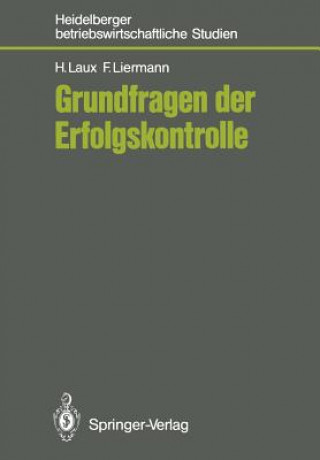 Heidelberger betriebswirtschaftliche Studien

H. Laux F. Liermann

Grundfragen der Erfolgskontrolle

Springer-Verlag